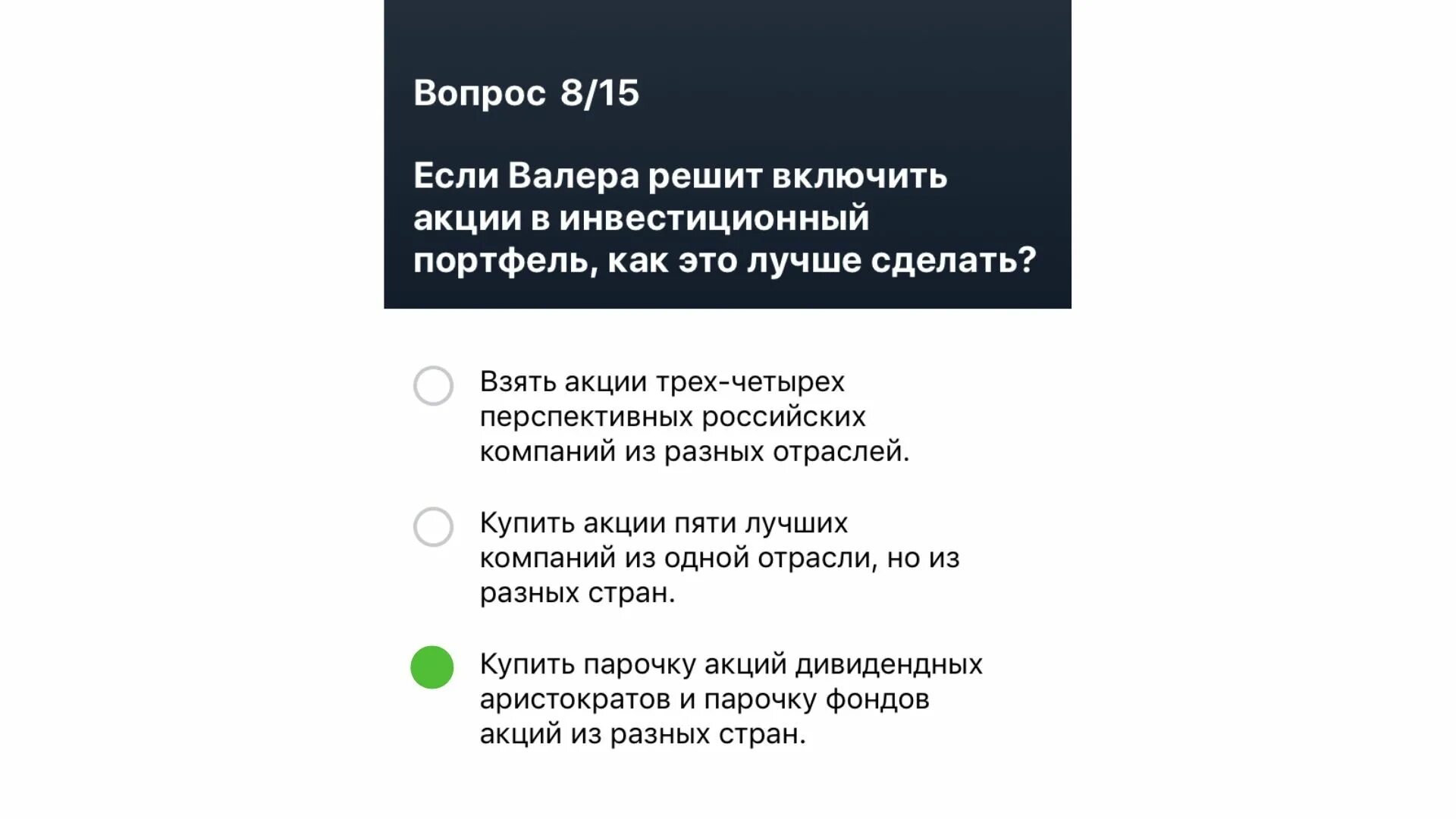 Вопрос 8/15

Если Валера решит включить акции в инвестиционный портфель, как это лучше сделать?

Взять акции трех-четырех перспективных российских компаний из разных отраслей.

Купить акции пяти лучших компаний из одной отрасли, но из разных стран.

Купить парочку акций дивидендных аристократов и парочку фондов акций из разных стран.